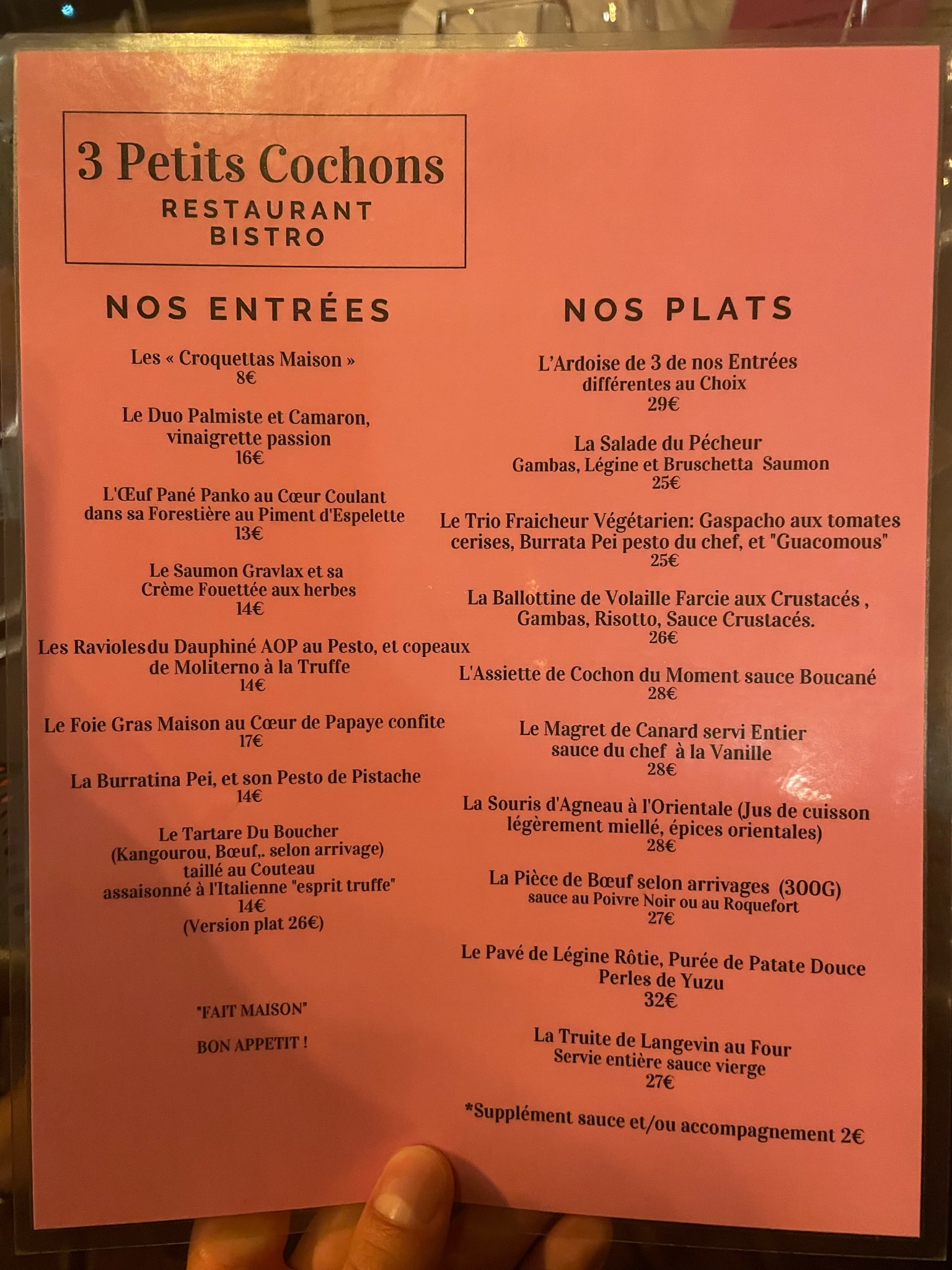 3 Petits Cochons
RESTAURANT
BISTRO

NOS ENTRÉES

Les « Croquettas Maison »
8€

Le Duo Palmiste et Camaron, vinaigrette passion
16€

L'Œuf Pané Panko au Cœur Coulant dans sa Forestière au Piment d'Espelette
13€

Le Saumon Gravlax et sa Crème Fouettée aux herbes
14€

Les Ravioles du Dauphiné AOP au Pesto, et copeaux de Moliterno à la Truffe
14€

Le Foie Gras Maison au Cœur de Papaye confite
17€

La Burratina Pei, et son Pesto de Pistache
14€

Le Tartare Du Boucher
(Kangourou, Bœuf,. selon arrivage)
taillé au Couteau
assaisonné à l'Italienne "esprit truffe"
14€
(Version plat 26€)

"FAIT MAISON"

BON APPETIT !

NOS PLATS

L'Ardoise de 3 de nos Entrées différentes au Choix
29€

La Salade du Pécheur
Gambas, Légine et Bruschetta Saumon
25€

Le Trio Fraicheur Végétarien: Gaspacho aux tomates cerises, Burrata Pei pesto du chef, et "Guacomous"
25€

La Ballottine de Volaille Farcie aux Crustacés , Gambas, Risotto, Sauce Crustacés.
26€

L'Assiette de Cochon du Moment sauce Boucané
28€

Le Magret de Canard servi Entier sauce du chef à la Vanille
28€

La Souris d'Agneau à l'Orientale (Jus de cuisson légèrement miellé, épices orientales)
28€

La Pièce de Bœuf selon arrivages (300G)
sauce au Poivre Noir ou au Roquefort
27€

Le Pavé de Légine Rôtie, Purée de Patate Douce
Perles de Yuzu
32€

La Truite de Langevin au Four
Servie entière sauce vierge
27€

*Supplément sauce et/ou accompagnement 2€